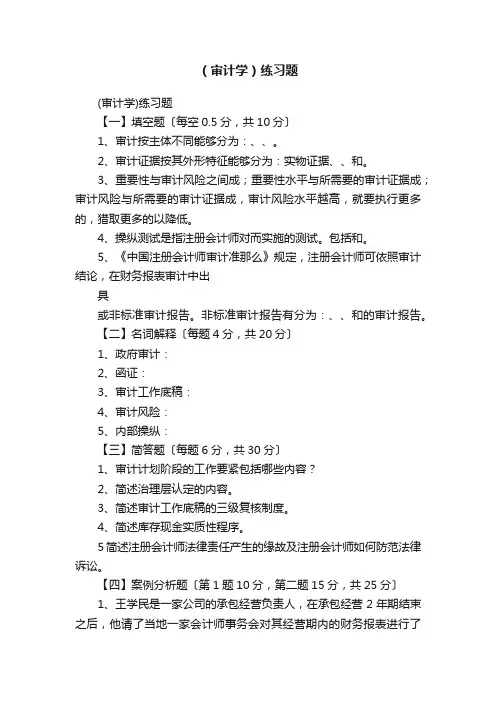 （审计学）练习题

(审计学)练习题

【一】填空题〔每空 0.5 分，共 10 分〕

1、审计按主体不同能够分为：、、。

2、审计证据按其外形特征能够分为：实物证据、、和。

3、重要性与审计风险之间成；重要性水平与所需要的审计证据成；审计风险与所需要的审计证据成，审计风险水平越高，就要执行更多的，猎取更多的以降低。

4、操纵测试是指注册会计师对而实施的测试。包括和。

5、《中国注册会计师审计准那么》规定，注册会计师可依照审计结论，在财务报表审计中出

具

或非标准审计报告。非标准审计报告有分为：、、和的审计报告。

【二】名词解释〔每题 4 分，共 20 分〕

1、政府审计：

2、函证：

3、审计工作底稿：

4、审计风险：

5、内部操纵：

【三】简答题〔每题 6 分，共 30 分〕

1、审计计划阶段的工作要紧包括哪些内容？

2、简述治理层认定的内容。

3、简述审计工作底稿的三级复核制度。

4、简述库存现金实质性程序。

5 简述注册会计师法律责任产生的缘故及注册会计师如何防范法律诉讼。

【四】案例分析题〔第 1 题 10 分，第二题 15 分，共 25 分〕

1、王学民是一家公司的承包经营负责人，在承包经营 2 年期结束之后，他请了当地一家会计师事务会对其经营期内的财务报表进行了